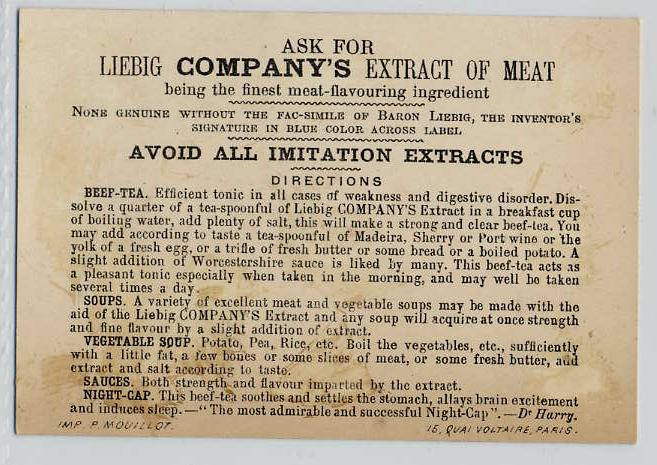 ASK FOR
LIEBIG COMPANY'S EXTRACT OF MEAT
being the finest meat-flavouring ingredient

NONE GENUINE WITHOUT THE FAC-SIMILE OF BARON LIEBIG, THE INVENTOR'S SIGNATURE IN BLUE COLOR ACROSS LABEL

AVOID ALL IMITATION EXTRACTS

DIRECTIONS

BEEF-TEA. Efficient tonic in all cases of weakness and digestive disorder. Dissolve a quarter of a tea-spoonful of Liebig COMPANY'S Extract in a breakfast cup of boiling water, add plenty of salt, this will make a strong and clear beef-tea. You may add according to taste a tea-spoonful of Madeira, Sherry or Port wine or the yolk of a fresh egg, or a trifle of fresh butter or some bread or a boiled potato. A slight addition of Worcestershire sauce is liked by many. This beef-tea acts as a pleasant tonic especially when taken in the morning, and may well be taken several times a day.

SOUPS. A variety of excellent meat and vegetable soups may be made with the aid of the Liebig COMPANY'S Extract and any soup will acquire at once strength and fine flavour by a slight addition of extract.

VEGETABLE SOUP. Potato, Pea, Rice, etc. Boil the vegetables, etc., sufficiently with a little fat, a few bones or some slices of meat, or some fresh butter, add extract and salt according to taste.

SAUCES. Both strength and flavour imparted by the extract.

NIGHT-CAP. This beef-tea soothes and settles the stomach, allays brain excitement and induces sleep.—"The most admirable and successful Night-Cap".—Dr Harry.

IMP. P. MOUILLOT.
15, QUAI VOLTAIRE, PARIS.